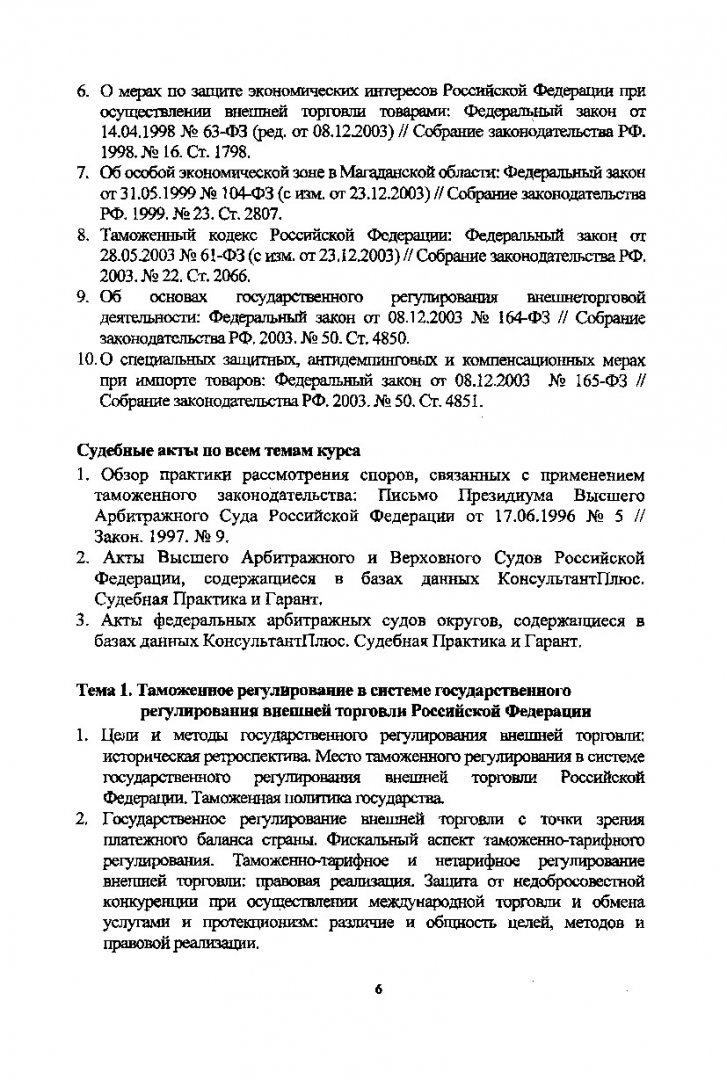 6. О мерах по защите экономических интересов Российской Федерации при осуществлении внешней торговли товарами: Федеральный закон от 14.04.1998 № 63-ФЗ (ред. от 08.12.2003) // Собрание законодательства РФ. 1998. № 16. Ст. 1798.
7. Об особой экономической зоне в Магаданской области: Федеральный закон от 31.05.1999 № 104-ФЗ (с изм. от 23.12.2003) // Собрание законодательства РФ. 1999. № 23. Ст. 2807.
8. Таможенный кодекс Российской Федерации: Федеральный закон от 28.05.2003 № 61-ФЗ (с изм. от 23.12.2003) // Собрание законодательства РФ. 2003. № 22. Ст. 2066.
9. Об основах государственного регулирования внешнеторговой деятельности: Федеральный закон от 08.12.2003 № 164-ФЗ // Собрание законодательства РФ. 2003. № 50. Ст. 4850.
10. О специальных защитных, антидемпинговых и компенсационных мерах при импорте товаров: Федеральный закон от 08.12.2003 № 165-ФЗ // Собрание законодательства РФ. 2003. № 50. Ст. 4851.

Судебные акты по всем темам курса
1. Обзор практики рассмотрения споров, связанных с применением таможенного законодательства: Письмо Президиума Высшего Арбитражного Суда Российской Федерации от 17.06.1996 № 5 // Закон. 1997. № 9.
2. Акты Высшего Арбитражного и Верховного Судов Российской Федерации, содержащиеся в базах данных КонсультантПлюс. Судебная Практика и Гарант.
3. Акты федеральных арбитражных судов округов, содержащиеся в базах данных КонсультантПлюс. Судебная Практика и Гарант.

Тема 1. Таможенное регулирование в системе государственного регулирования внешней торговли Российской Федерации
1. Цели и методы государственного регулирования внешней торговли: историческая ретроспектива. Место таможенного регулирования в системе государственного регулирования внешней торговли Российской Федерации. Таможенная политика государства.
2. Государственное регулирование внешней торговли с точки зрения платежного баланса страны. Фискальный аспект таможенно-тарифного регулирования. Таможенно-тарифное и нетарифное регулирование внешней торговли: правовая реализация. Защита от недобросовестной конкуренции при осуществлении международной торговли и обмена услугами и протекционизм: различие и общность целей, методов и правовой реализации.

6